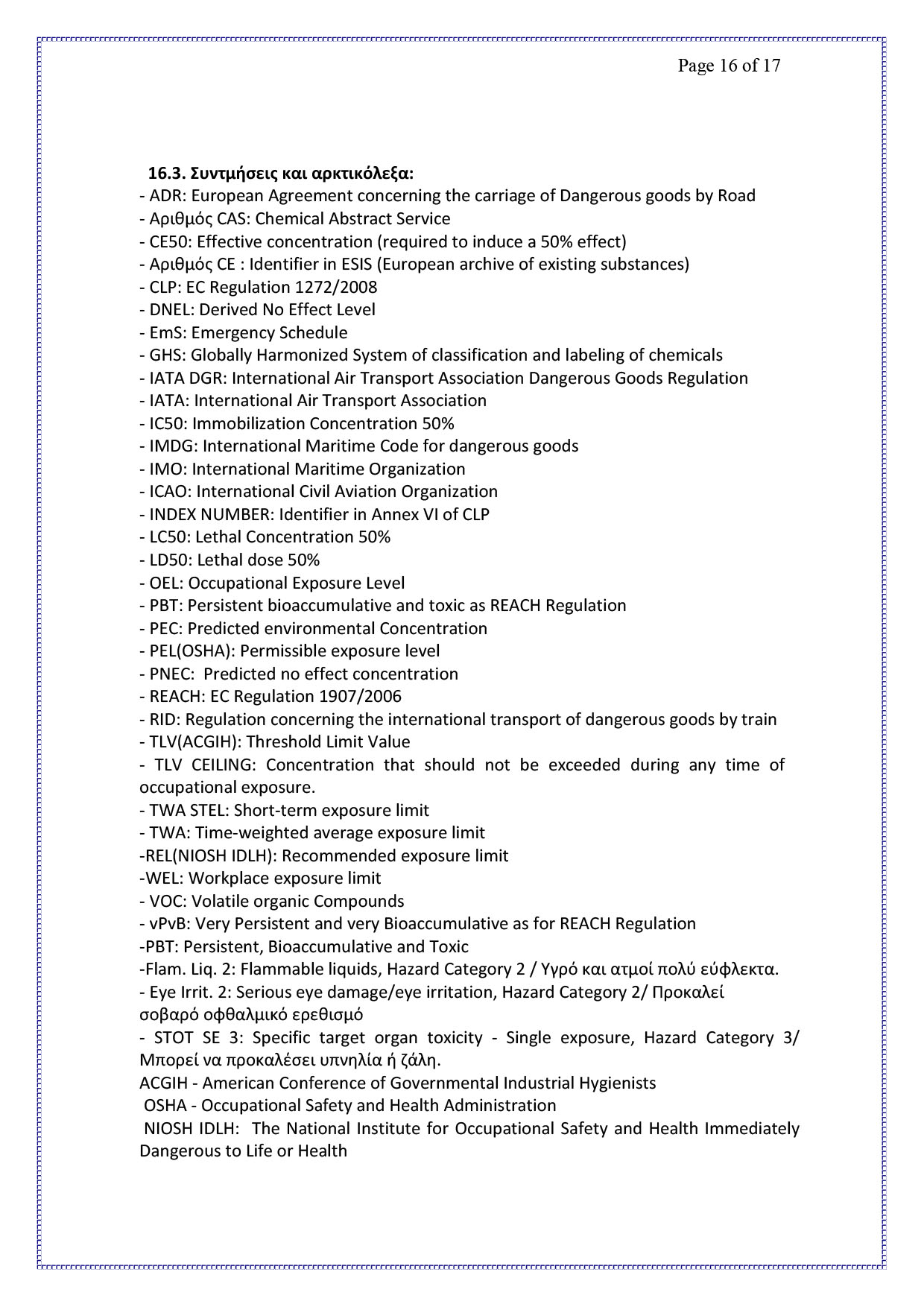 Page 16 of 17

**16.3. Συντμήσεις και αρκτικόλεξα:**
- ADR: European Agreement concerning the carriage of Dangerous goods by Road
- Αριθμός CAS: Chemical Abstract Service
- CE50: Effective concentration (required to induce a 50% effect)
- Αριθμός CE : Identifier in ESIS (European archive of existing substances)
- CLP: EC Regulation 1272/2008
- DNEL: Derived No Effect Level
- EmS: Emergency Schedule
- GHS: Globally Harmonized System of classification and labeling of chemicals
- IATA DGR: International Air Transport Association Dangerous Goods Regulation
- IATA: International Air Transport Association
- IC50: Immobilization Concentration 50%
- IMDG: International Maritime Code for dangerous goods
- IMO: International Maritime Organization
- ICAO: International Civil Aviation Organization
- INDEX NUMBER: Identifier in Annex VI of CLP
- LC50: Lethal Concentration 50%
- LD50: Lethal dose 50%
- OEL: Occupational Exposure Level
- PBT: Persistent bioaccumulative and toxic as REACH Regulation
- PEC: Predicted environmental Concentration
- PEL(OSHA): Permissible exposure level
- PNEC: Predicted no effect concentration
- REACH: EC Regulation 1907/2006
- RID: Regulation concerning the international transport of dangerous goods by train
- TLV(ACGIH): Threshold Limit Value
- TLV CEILING: Concentration that should not be exceeded during any time of occupational exposure.
- TWA STEL: Short-term exposure limit
- TWA: Time-weighted average exposure limit
-REL(NIOSH IDLH): Recommended exposure limit
-WEL: Workplace exposure limit
- VOC: Volatile organic Compounds
- vPvB: Very Persistent and very Bioaccumulative as for REACH Regulation
-PBT: Persistent, Bioaccumulative and Toxic
-Flam. Liq. 2: Flammable liquids, Hazard Category 2 / Υγρό και ατμοί πολύ εύφλεκτα.
- Eye Irrit. 2: Serious eye damage/eye irritation, Hazard Category 2/ Προκαλεί σοβαρό οφθαλμικό ερεθισμό
- STOT SE 3: Specific target organ toxicity - Single exposure, Hazard Category 3/ Μπορεί να προκαλέσει υπνηλία ή ζάλη.
ACGIH - American Conference of Governmental Industrial Hygienists
OSHA - Occupational Safety and Health Administration
NIOSH IDLH: The National Institute for Occupational Safety and Health Immediately Dangerous to Life or Health